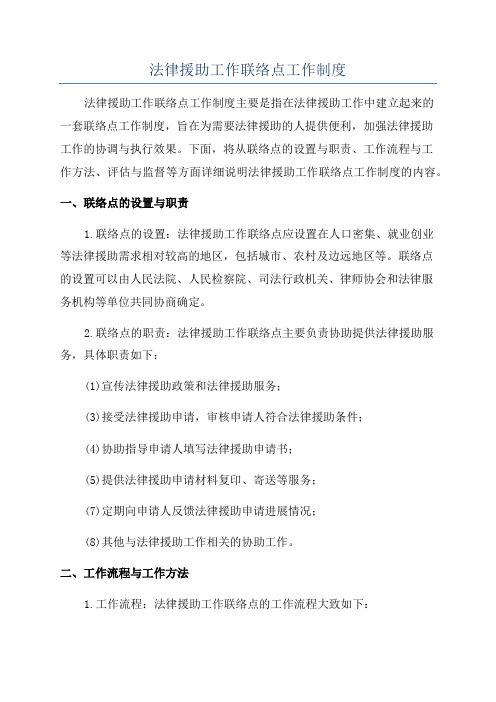 法律援助工作联络点工作制度

法律援助工作联络点工作制度主要是指在法律援助工作中建立起来的一套联络点工作制度，旨在为需要法律援助的人提供便利，加强法律援助工作的协调与执行效果。下面，将从联络点的设置与职责、工作流程与工作方法、评估与监督等方面详细说明法律援助工作联络点工作制度的内容。

一、联络点的设置与职责

1.联络点的设置：法律援助工作联络点应设置在人口密集、就业创业等法律援助需求相对较高的地区，包括城市、农村及边远地区等。联络点的设置可以由人民法院、人民检察院、司法行政机关、律师协会和法律服务机构等单位共同协商确定。

2.联络点的职责：法律援助工作联络点主要负责协助提供法律援助服务，具体职责如下：

(1)宣传法律援助政策和法律援助服务；

(3)接受法律援助申请，审核申请人符合法律援助条件；

(4)协助指导申请人填写法律援助申请书；

(5)提供法律援助申请材料复印、寄送等服务；

(7)定期向申请人反馈法律援助申请进展情况；

(8)其他与法律援助工作相关的协助工作。

二、工作流程与工作方法

1.工作流程：法律援助工作联络点的工作流程大致如下：